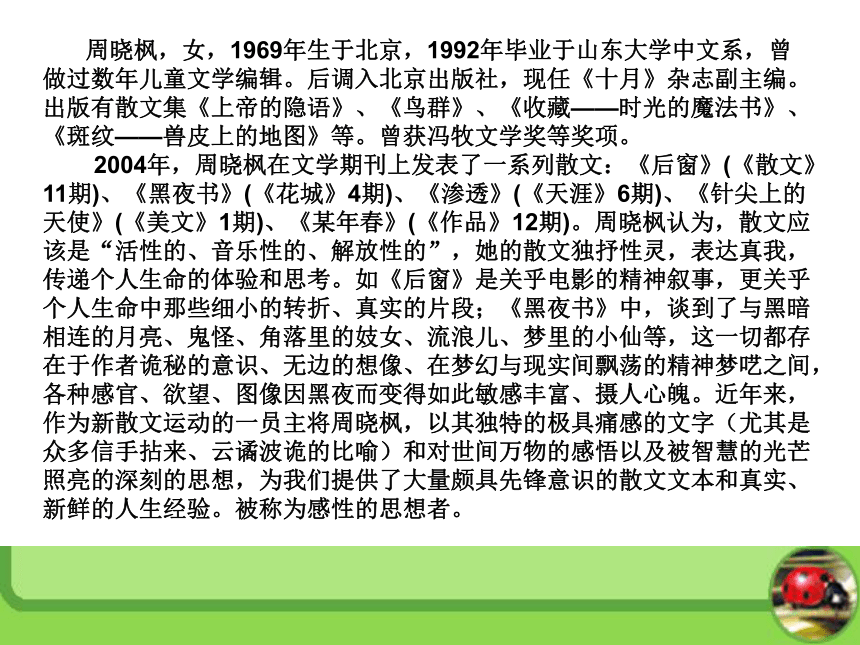 周晓枫，女，1969年生于北京，1992年毕业于山东大学中文系，曾做过数年儿童文学编辑。后调入北京出版社，现任《十月》杂志副主编。出版有散文集《上帝的隐语》、《鸟群》、《收藏——时光的魔法书》、《斑纹——兽皮上的地图》等。曾获冯牧文学奖等奖项。

2004年，周晓枫在文学期刊上发表了一系列散文：《后窗》(《散文》11期)、《黑夜书》(《花城》4期)、《渗透》(《天涯》6期)、《针尖上的天使》(《美文》1期)、《某年春》(《作品》12期)。周晓枫认为，散文应该是“活性的、音乐性的、解放性的”，她的散文独抒性灵，表达真我，传递个人生命的体验和思考。如《后窗》是关乎电影的精神叙事，更关乎个人生命中那些细小的转折、真实的片段；《黑夜书》中，谈到了与黑暗相连的月亮、鬼怪、角落里的妓女、流浪儿、梦里的小仙等，这一切都存在于作者诡秘的意识、无边的想像、在梦幻与现实间飘荡的精神梦呓之间，各种感官、欲望、图像因黑夜而变得如此敏感丰富、摄人心魄。近年来，作为新散文运动的一员主将周晓枫，以其独特的极具痛感的文字（尤其是众多信手拈来、云谲波诡的比喻）和对世间万物的感悟以及被智慧的光芒照亮的深刻的思想，为我们提供了大量颇具先锋意识的散文文本和真实、新鲜的人生经验。被称为感性的思想者。